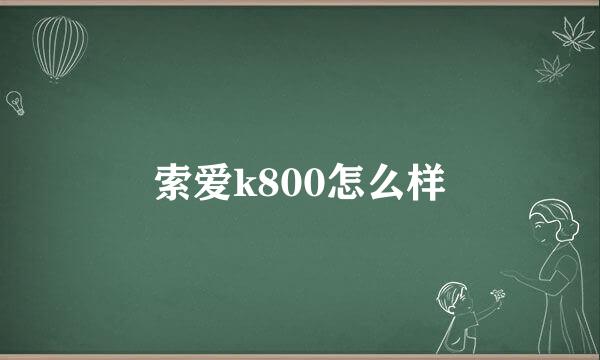 索爱k800怎么样